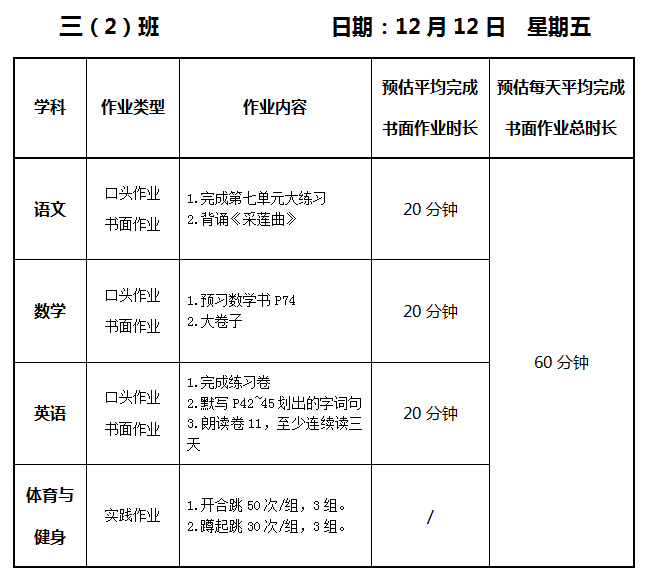 三（2）班 日期：12月12日 星期五

| 学科 | 作业类型 | 作业内容 | 预估平均完成书面作业时长 | 预估每天平均完成书面作业总时长 |
|---|---|---|---|---|
| 语文 | 口头作业 书面作业 | 1.完成第七单元大练习 2.背诵《采莲曲》 | 20分钟 | 60分钟 |
| 数学 | 口头作业 书面作业 | 1.预习数学书P74 2.大卷子 | 20分钟 | |
| 英语 | 口头作业 书面作业 | 1.完成练习卷 2.默写P42~45划出的字词句 3.朗读卷11，至少连续读三天 | 20分钟 | |
| 体育与健身 | 实践作业 | 1.开合跳50次/组，3组。 2.蹲起跳30次/组，3组。 | / | |